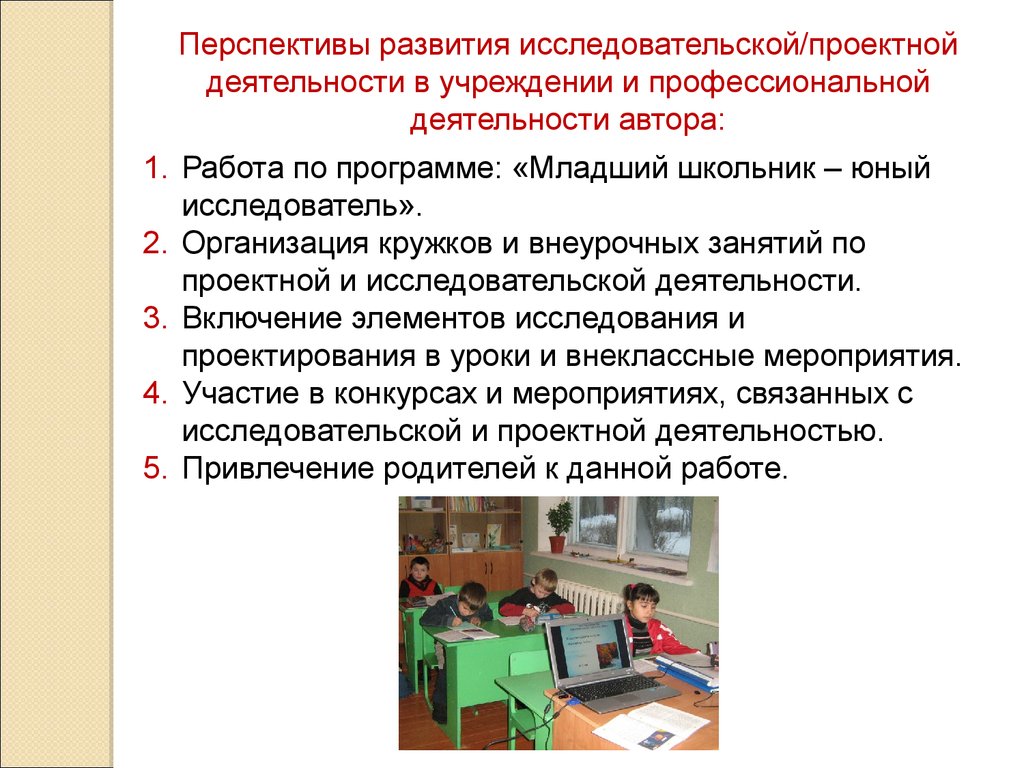 Перспективы развития исследовательской/проектной деятельности в учреждении и профессиональной деятельности автора:

1. Работа по программе: «Младший школьник – юный исследователь».
2. Организация кружков и внеурочных занятий по проектной и исследовательской деятельности.
3. Включение элементов исследования и проектирования в уроки и внеклассные мероприятия.
4. Участие в конкурсах и мероприятиях, связанных с исследовательской и проектной деятельностью.
5. Привлечение родителей к данной работе.